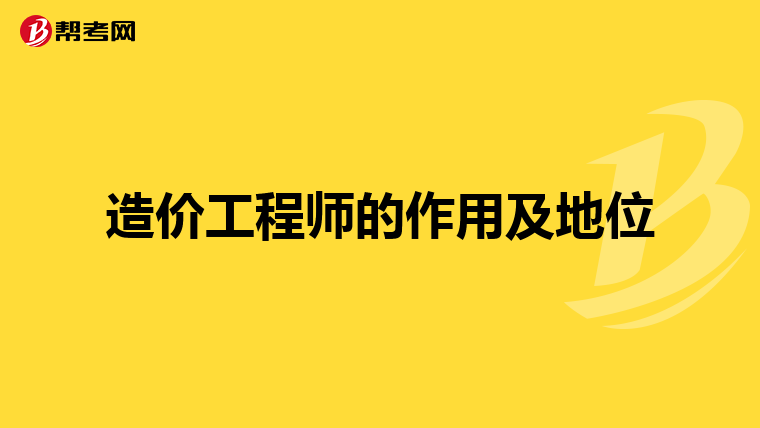 帮考网

造价工程师的作用及地位